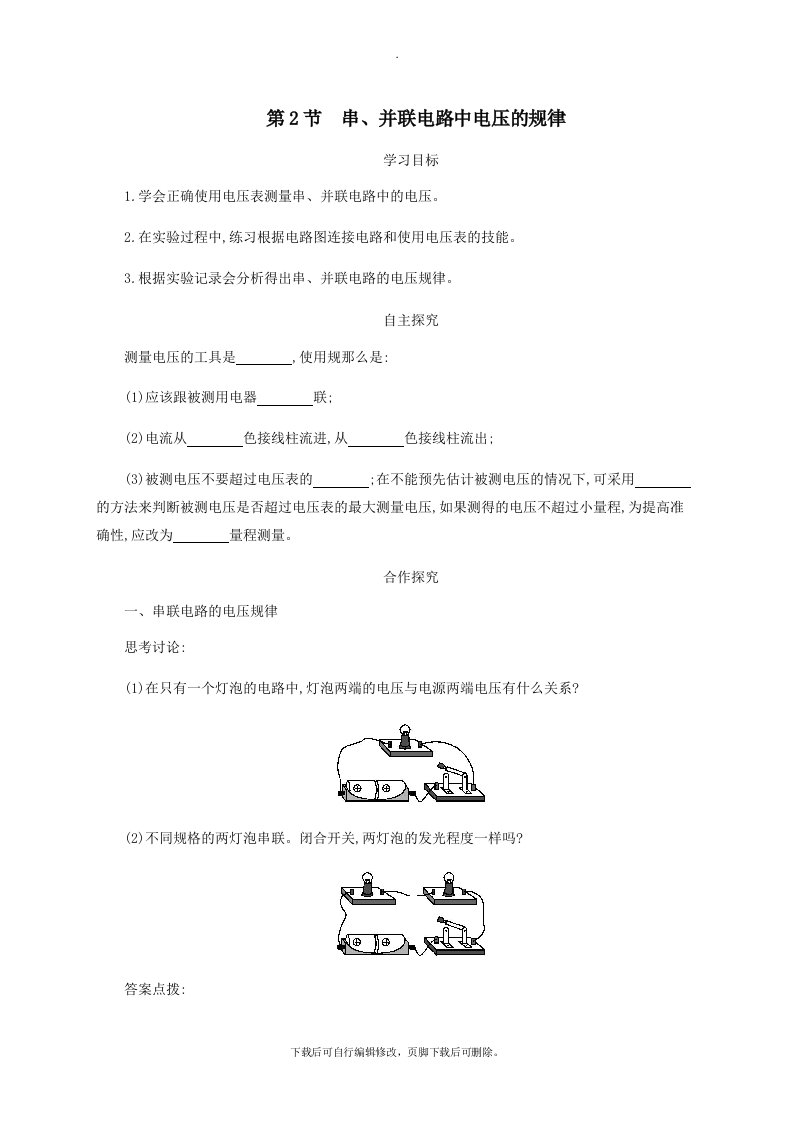 .

第 2 节　串、并联电路中电压的规律

学习目标

1.学会正确使用电压表测量串、并联电路中的电压。

2.在实验过程中,练习根据电路图连接电路和使用电压表的技能。

3.根据实验记录会分析得出串、并联电路的电压规律。

自主探究

测量电压的工具是________,使用规那么是:

(1)应该跟被测用电器________联;

(2)电流从________色接线柱流进,从________色接线柱流出;

(3)被测电压不要超过电压表的________;在不能预先估计被测电压的情况下,可采用________的方法来判断被测电压是否超过电压表的最大测量电压,如果测得的电压不超过小量程,为提高准确性,应改为________量程测量。

合作探究

一、串联电路的电压规律

思考讨论:

(1)在只有一个灯泡的电路中,灯泡两端的电压与电源两端电压有什么关系?

(2)不同规格的两灯泡串联。闭合开关,两灯泡的发光程度一样吗?

答案点拨:

下载后可自行编辑修改，页脚下载后可删除。